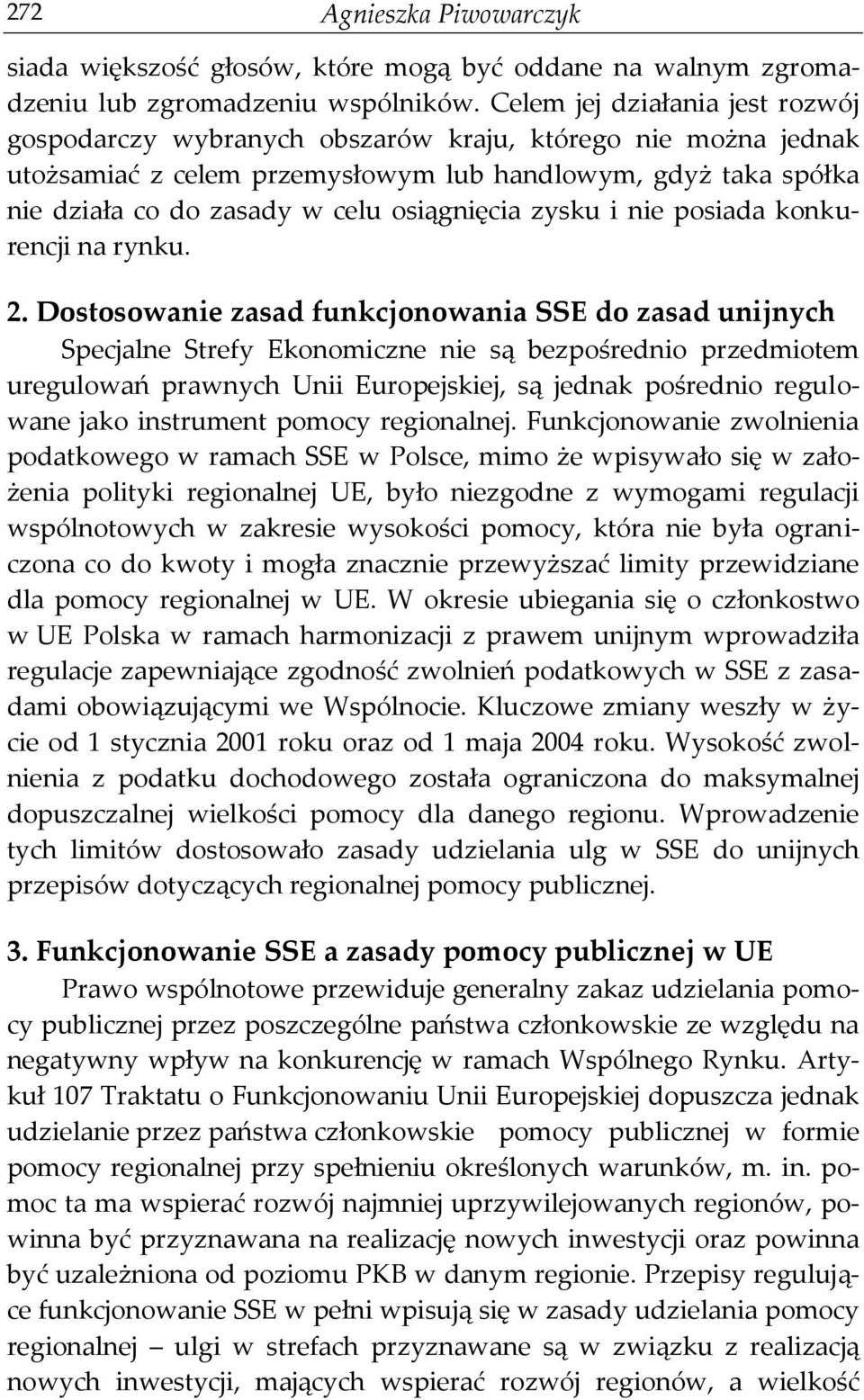 272 Agnieszka Piwowarczyk

siada większość głosów, które mogą być oddane na walnym zgromadzeniu lub zgromadzeniu wspólników. Celem jej działania jest rozwój gospodarczy wybranych obszarów kraju, którego nie można jednak utożsamiać z celem przemysłowym lub handlowym, gdyż taka spółka nie działa co do zasady w celu osiągnięcia zysku i nie posiada konkurencji na rynku.

2. Dostosowanie zasad funkcjonowania SSE do zasad unijnych

Specjalne Strefy Ekonomiczne nie są bezpośrednio przedmiotem uregulowań prawnych Unii Europejskiej, są jednak pośrednio regulowane jako instrument pomocy regionalnej. Funkcjonowanie zwolnienia podatkowego w ramach SSE w Polsce, mimo że wpisywało się w założenia polityki regionalnej UE, było niezgodne z wymogami regulacji wspólnotowych w zakresie wysokości pomocy, która nie była ograniczona co do kwoty i mogła znacznie przewyższać limity przewidziane dla pomocy regionalnej w UE. W okresie ubiegania się o członkostwo w UE Polska w ramach harmonizacji z prawem unijnym wprowadziła regulacje zapewniające zgodność zwolnień podatkowych w SSE z zasadami obowiązującymi we Wspólnocie. Kluczowe zmiany weszły w życie od 1 stycznia 2001 roku oraz od 1 maja 2004 roku. Wysokość zwolnienia z podatku dochodowego została ograniczona do maksymalnej dopuszczalnej wielkości pomocy dla danego regionu. Wprowadzenie tych limitów dostosowało zasady udzielania ulg w SSE do unijnych przepisów dotyczących regionalnej pomocy publicznej.

3. Funkcjonowanie SSE a zasady pomocy publicznej w UE

Prawo wspólnotowe przewiduje generalny zakaz udzielania pomocy publicznej przez poszczególne państwa członkowskie ze względu na negatywny wpływ na konkurencję w ramach Wspólnego Rynku. Artykuł 107 Traktatu o Funkcjonowaniu Unii Europejskiej dopuszcza jednak udzielanie przez państwa członkowskie pomocy publicznej w formie pomocy regionalnej przy spełnieniu określonych warunków, m. in. pomoc ta ma wspierać rozwój najmniej uprzywilejowanych regionów, powinna być przyznawana na realizację nowych inwestycji oraz powinna być uzależniona od poziomu PKB w danym regionie. Przepisy regulujące funkcjonowanie SSE w pełni wpisują się w zasady udzielania pomocy regionalnej – ulgi w strefach przyznawane są w związku z realizacją nowych inwestycji, mających wspierać rozwój regionów, a wielkość